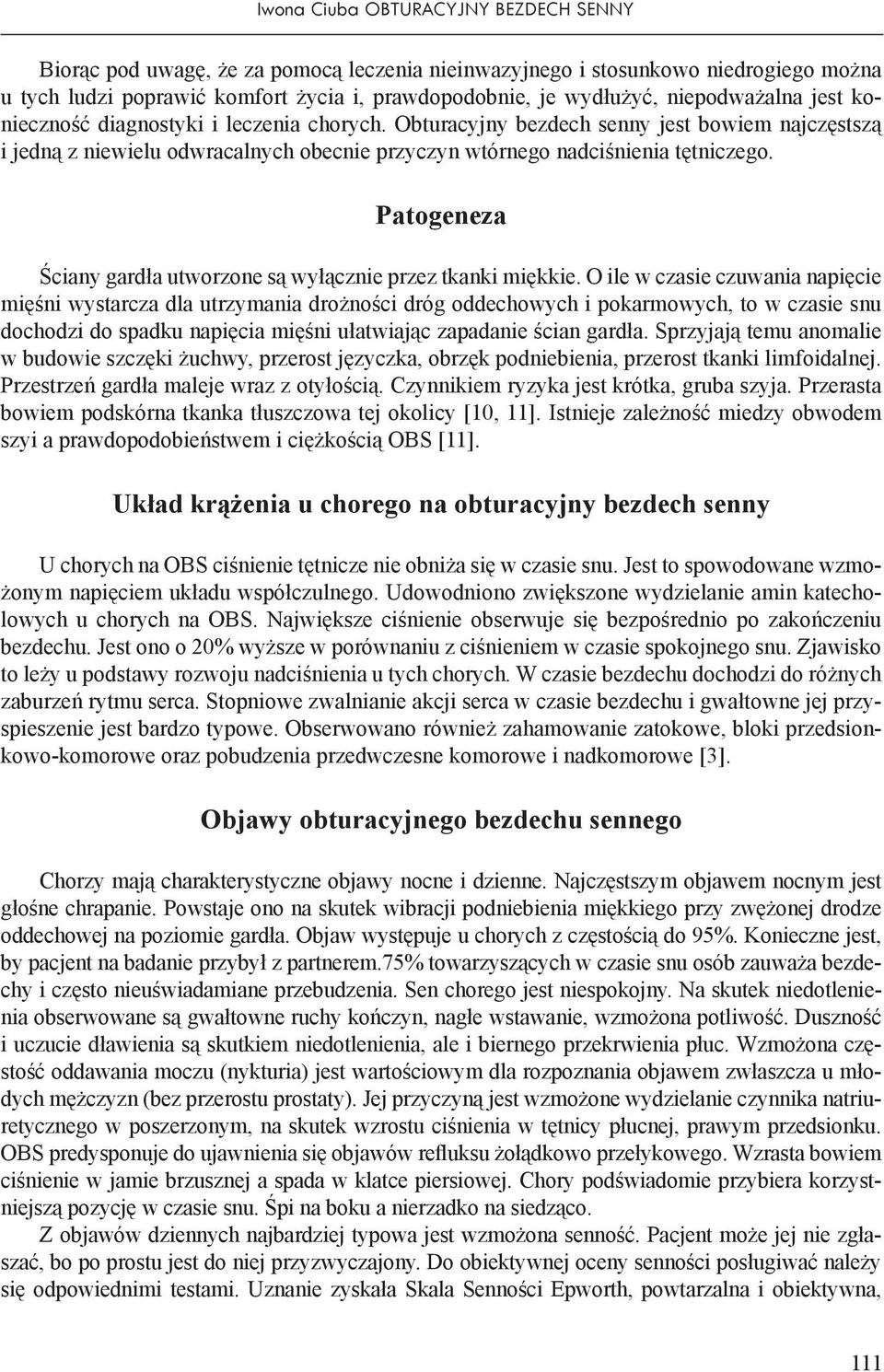 Iwona Ciuba OBTURACYJNY BEZDECH SENNY

Biorąc pod uwagę, że za pomocą leczenia nieinwazyjnego i stosunkowo niedrogiego można u tych ludzi poprawić komfort życia i, prawdopodobnie, je wydłużyć, niepodważalna jest konieczność diagnostyki i leczenia chorych. Obturacyjny bezdech senny jest bowiem najczęstszą i jedną z niewielu odwracalnych obecnie przyczyn wtórnego nadciśnienia tętniczego.

Patogeneza

Ściany gardła utworzone są wyłącznie przez tkanki miękkie. O ile w czasie czuwania napięcie mięśni wystarcza dla utrzymania drożności dróg oddechowych i pokarmowych, to w czasie snu dochodzi do spadku napięcia mięśni ułatwiając zapadanie ścian gardła. Sprzyjają temu anomalie w budowie szczęki żuchwy, przerost języczka, obrzęk podniebienia, przerost tkanki limfoidalnej. Przestrzeń gardła maleje wraz z otyłością. Czynnikiem ryzyka jest krótka, gruba szyja. Przerasta bowiem podskórna tkanka tłuszczowa tej okolicy [10, 11]. Istnieje zależność miedzy obwodem szyi a prawdopodobieństwem i ciężkością OBS [11].

Układ krążenia u chorego na obturacyjny bezdech senny

U chorych na OBS ciśnienie tętnicze nie obniża się w czasie snu. Jest to spowodowane wzmożonym napięciem układu współczulnego. Udowodniono zwiększone wydzielanie amin katecholowych u chorych na OBS. Największe ciśnienie obserwuje się bezpośrednio po zakończeniu bezdechu. Jest ono o 20% wyższe w porównaniu z ciśnieniem w czasie spokojnego snu. Zjawisko to leży u podstawy rozwoju nadciśnienia u tych chorych. W czasie bezdechu dochodzi do różnych zaburzeń rytmu serca. Stopniowe zwalnianie akcji serca w czasie bezdechu i gwałtowne jej przyspieszenie jest bardzo typowe. Obserwowano również zahamowanie zatokowe, bloki przedsionkowo-komorowe oraz pobudzenia przedwczesne komorowe i nadkomorowe [3].

Objawy obturacyjnego bezdechu sennego

Chorzy mają charakterystyczne objawy nocne i dzienne. Najczęstszym objawem nocnym jest głośne chrapanie. Powstaje ono na skutek wibracji podniebienia miękkiego przy zwężonej drodze oddechowej na poziomie gardła. Objaw występuje u chorych z częstością do 95%. Konieczne jest, by pacjent na badanie przybył z partnerem.75% towarzyszących w czasie snu osób zauważa bezdechy i często nieuświadamiane przebudzenia. Sen chorego jest niespokojny. Na skutek niedotlenienia obserwowane są gwałtowne ruchy kończyn, nagłe wstawanie, wzmożona potliwość. Duszność i uczucie dławienia są skutkiem niedotlenienia, ale i biernego przekrwienia płuc. Wzmożona częstość oddawania moczu (nykturia) jest wartościowym dla rozpoznania objawem zwłaszcza u młodych mężczyzn (bez przerostu prostaty). Jej przyczyną jest wzmożone wydzielanie czynnika natriuretycznego w poszerzonym, na skutek wzrostu ciśnienia w tętnicy płucnej, prawym przedsionku. OBS predysponuje do ujawnienia się objawów refluksu żołądkowo przełykowego. Wzrasta bowiem ciśnienie w jamie brzusznej a spada w klatce piersiowej. Chory podświadomie przybiera korzystniejszą pozycję w czasie snu. Śpi na boku a nierzadko na siedząco.

Z objawów dziennych najbardziej typowa jest wzmożona senność. Pacjent może jej nie zgłaszać, bo po prostu jest do niej przyzwyczajony. Do obiektywnej oceny senności posługiwać należy się odpowiednimi testami. Uznanie zyskała Skala Senności Epworth, powtarzalna i obiektywna,

111